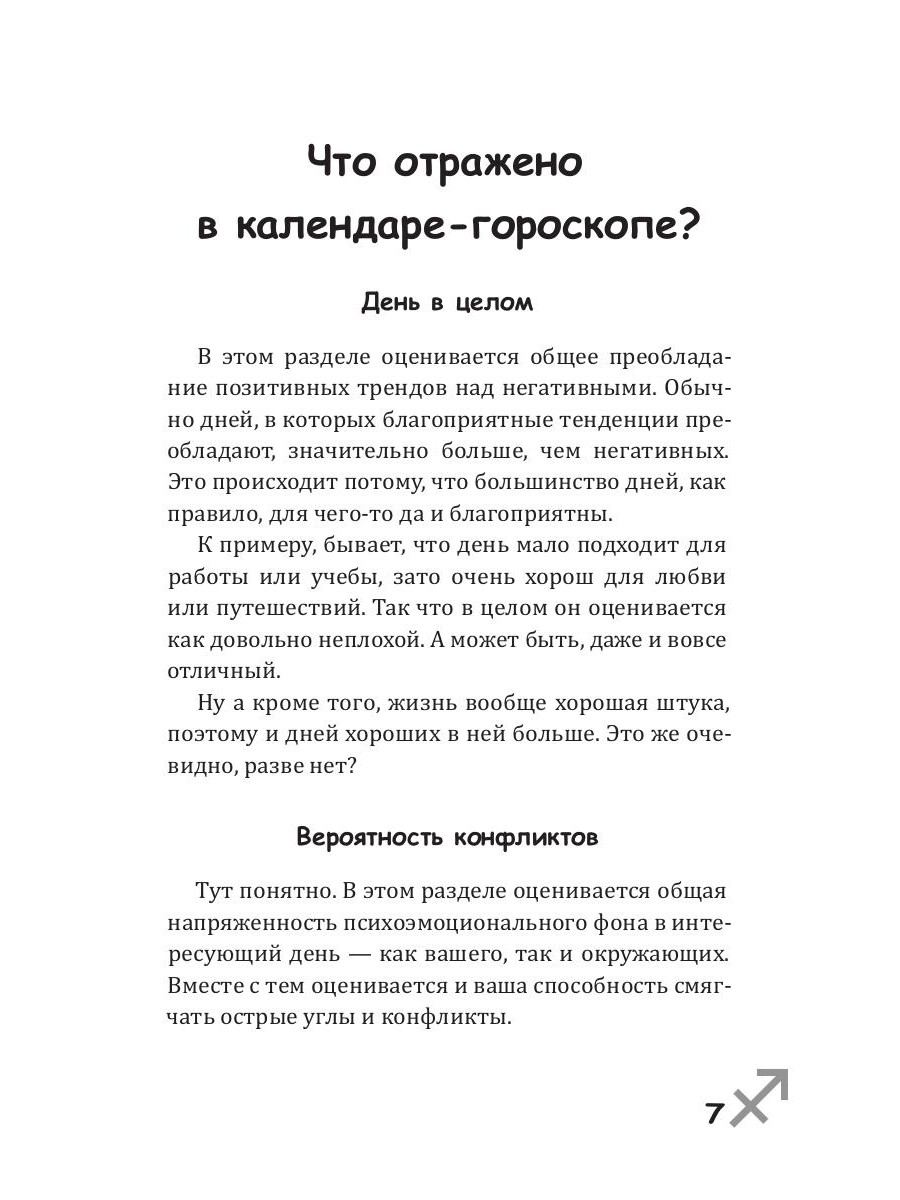 Что отражено в календаре-гороскопе?

День в целом

В этом разделе оценивается общее преобладание позитивных трендов над негативными. Обычно дней, в которых благоприятные тенденции преобладают, значительно больше, чем негативных. Это происходит потому, что большинство дней, как правило, для чего-то да и благоприятны.

К примеру, бывает, что день мало подходит для работы или учебы, зато очень хорош для любви или путешествий. Так что в целом он оценивается как довольно неплохой. А может быть, даже и вовсе отличный.

Ну а кроме того, жизнь вообще хорошая штука, поэтому и дней хороших в ней больше. Это же очевидно, разве нет?

Вероятность конфликтов

Тут понятно. В этом разделе оценивается общая напряженность психоэмоционального фона в интересующий день — как вашего, так и окружающих. Вместе с тем оценивается и ваша способность смягчать острые углы и конфликты.

7